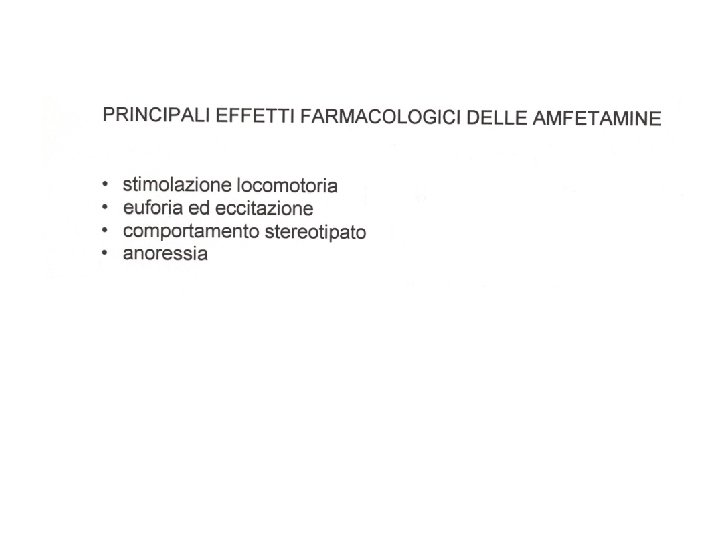 PRINCIPALI EFFETTI FARMACOLOGICI DELLE AMFETAMINE

• stimolazione locomotoria
• euforia ed eccitazione
• comportamento stereotipato
• anoressia